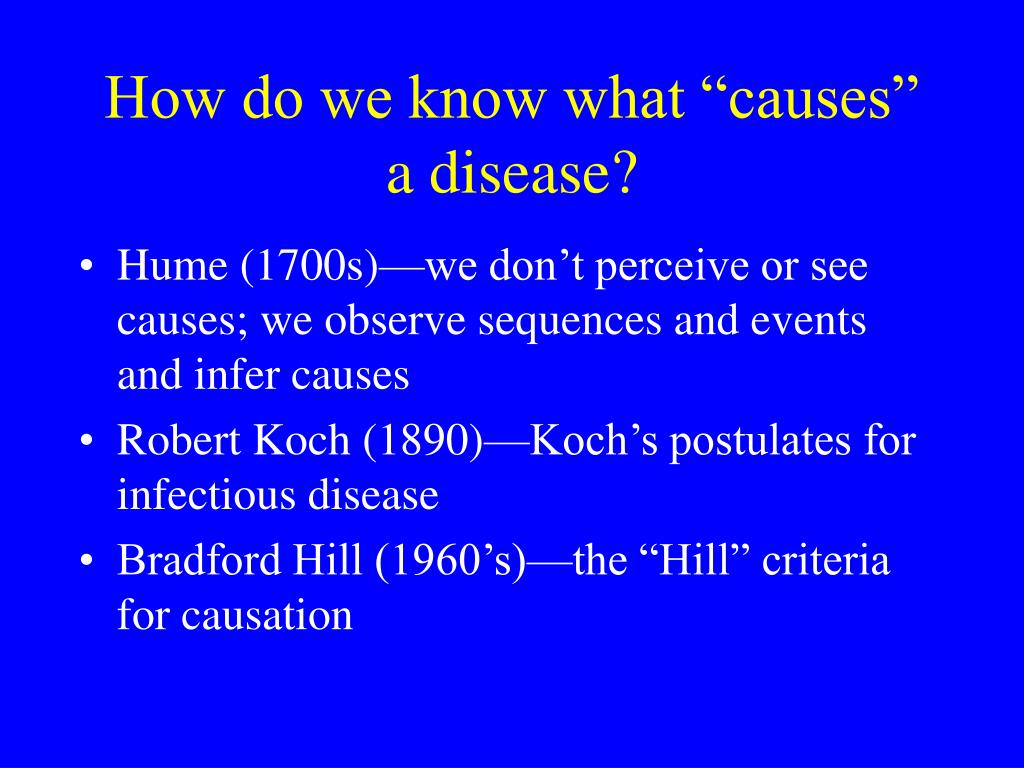 How do we know what “causes” a disease?

• Hume (1700s)—we don’t perceive or see causes; we observe sequences and events and infer causes
• Robert Koch (1890)—Koch’s postulates for infectious disease
• Bradford Hill (1960’s)—the “Hill” criteria for causation